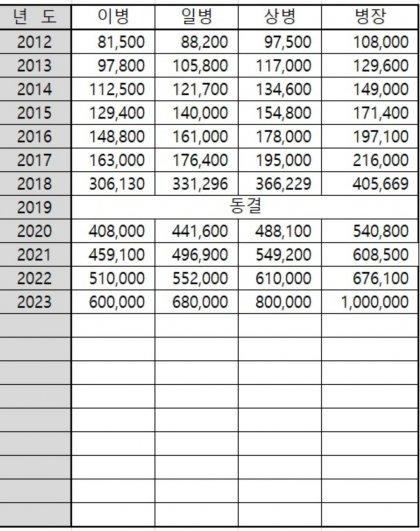 | 년 도 | 이병 | 일병 | 상병 | 병장 |
|---|---|---|---|---|
| 2012 | 81,500 | 88,200 | 97,500 | 108,000 |
| 2013 | 97,800 | 105,800 | 117,000 | 129,600 |
| 2014 | 112,500 | 121,700 | 134,600 | 149,000 |
| 2015 | 129,400 | 140,000 | 154,800 | 171,400 |
| 2016 | 148,800 | 161,000 | 178,000 | 197,100 |
| 2017 | 163,000 | 176,400 | 195,000 | 216,000 |
| 2018 | 306,130 | 331,296 | 366,229 | 405,669 |
| 2019 | 동결 | | | |
| 2020 | 408,000 | 441,600 | 488,100 | 540,800 |
| 2021 | 459,100 | 496,900 | 549,200 | 608,500 |
| 2022 | 510,000 | 552,000 | 610,000 | 676,100 |
| 2023 | 600,000 | 680,000 | 800,000 | 1,000,000 |